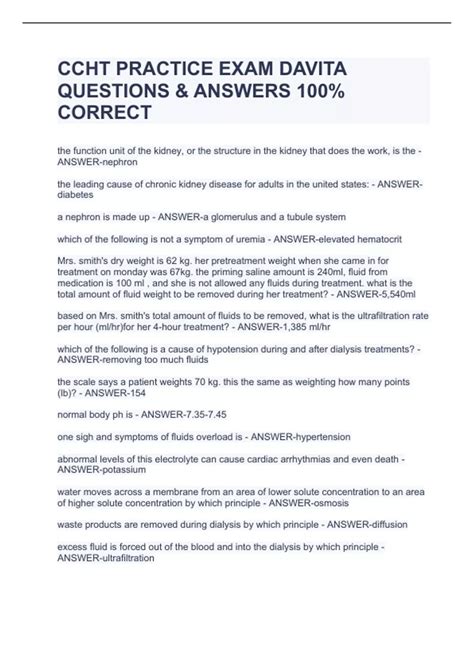 CCHT PRACTICE EXAM DAVITA QUESTIONS & ANSWERS 100% CORRECT

the function unit of the kidney, or the structure in the kidney that does the work, is the - ANSWER-nephron

the leading cause of chronic kidney disease for adults in the united states: - ANSWER-diabetes

a nephron is made up - ANSWER-a glomerulus and a tubule system

which of the following is not a symptom of uremia - ANSWER-elevated hematocrit

Mrs. smith's dry weight is 62 kg. her pretreatment weight when she came in for treatment on monday was 67kg. the priming saline amount is 240ml, fluid from medication is 100 ml , and she is not allowed any fluids during treatment. what is the total amount of fluid weight to be removed during her treatment? - ANSWER-5,540ml

based on Mrs. smith's total amount of fluids to be removed, what is the ultrafiltration rate per hour (ml/hr)for her 4-hour treatment? - ANSWER-1,385 ml/hr

which of the following is a cause of hypotension during and after dialysis treatments? - ANSWER-removing too much fluids

the scale says a patient weights 70 kg. this the same as weighting how many points (lb)? - ANSWER-154

normal body ph is - ANSWER-7.35-7.45

one sigh and symptoms of fluids overload is - ANSWER-hypertension

abnormal levels of this electrolyte can cause cardiac arrhythmias and even death - ANSWER-potassium

water moves across a membrane from an area of lower solute concentration to an area of higher solute concentration by which principle - ANSWER-osmosis

waste products are removed during dialysis by which principle - ANSWER-diffusion

excess fluid is forced out of the blood and into the dialysis by which principle - ANSWER-ultrafiltration